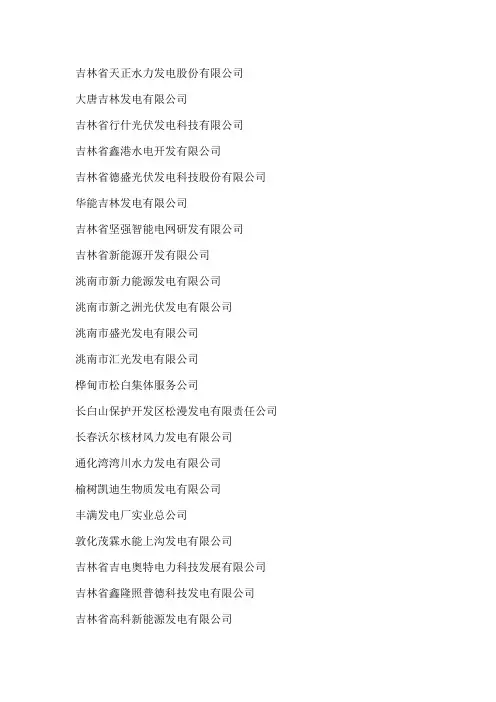 吉林省天正水力发电股份有限公司

大唐吉林发电有限公司

吉林省行什光伏发电科技有限公司

吉林省鑫港水电开发有限公司

吉林省德盛光伏发电科技股份有限公司

华能吉林发电有限公司

吉林省坚强智能电网研发有限公司

吉林省新能源开发有限公司

洮南市新力能源发电有限公司

洮南市新之洲光伏发电有限公司

洮南市盛光发电有限公司

洮南市汇光发电有限公司

桦甸市松白集体服务公司

长白山保护开发区松漫发电有限责任公司

长春沃尔核材风力发电有限公司

通化湾湾川水力发电有限公司

榆树凯迪生物质发电有限公司

丰满发电厂实业总公司

敦化茂霖水能上沟发电有限公司

吉林省吉电奥特电力科技发展有限公司

吉林省鑫隆照普德科技发电有限公司

吉林省高科新能源发电有限公司